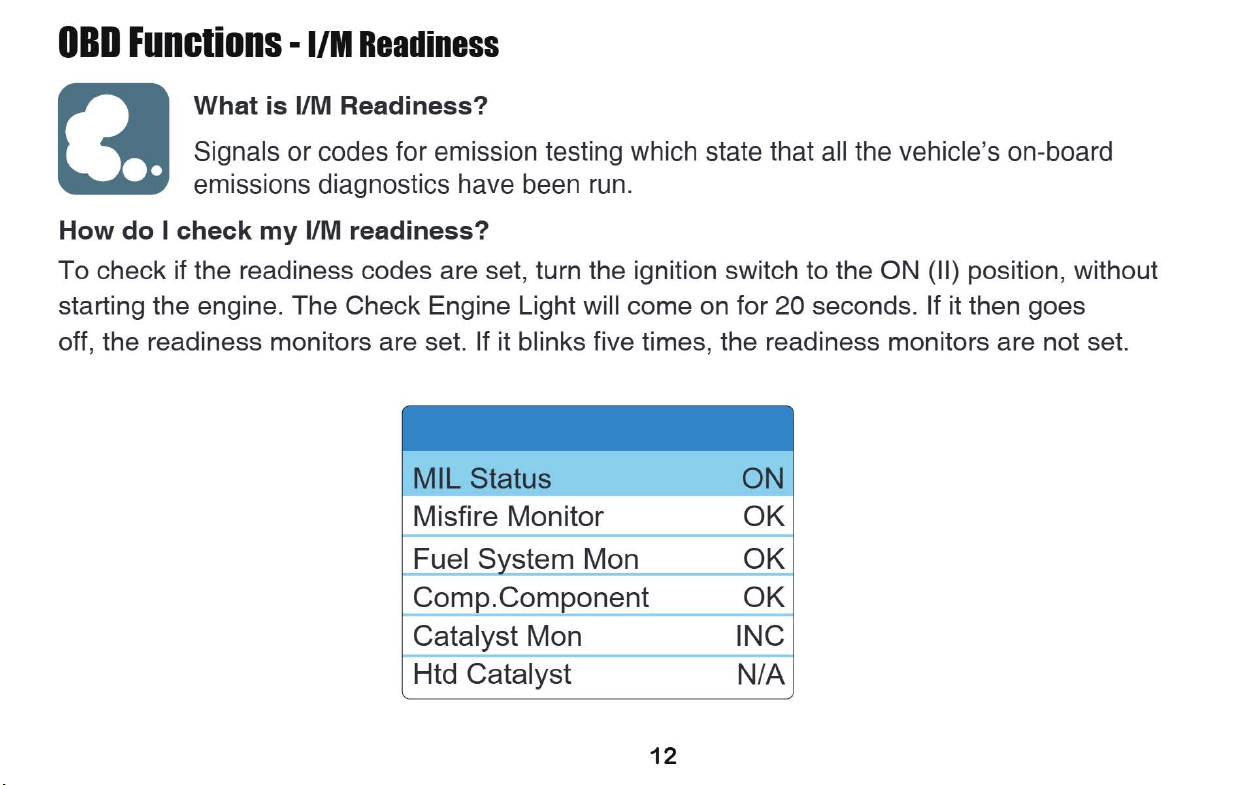 OBD Functions - I/M Readiness

What is I/M Readiness?

Signals or codes for emission testing which state that all the vehicle's on-board emissions diagnostics have been run.

How do I check my I/M readiness?

To check if the readiness codes are set, turn the ignition switch to the ON (II) position, without starting the engine. The Check Engine Light will come on for 20 seconds. If it then goes off, the readiness monitors are set. If it blinks five times, the readiness monitors are not set.

MIL Status ON
Misfire Monitor OK
Fuel System Mon OK
Comp.Component OK
Catalyst Mon INC
Htd Catalyst N/A

12